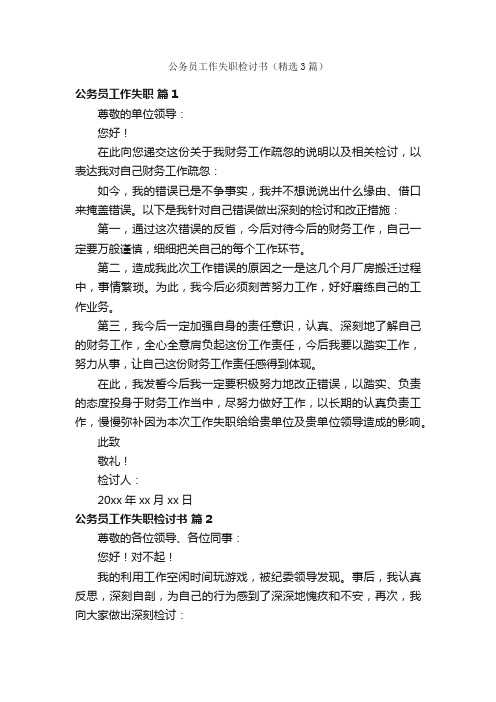 公务员工作失职检讨书（精选3篇）

公务员工作失职 篇1

尊敬的单位领导：

您好！

在此向您递交这份关于我财务工作疏忽的说明以及相关检讨，以表达我对自己财务工作疏忽：

如今，我的错误已是不争事实，我并不想说说出什么缘由、借口来掩盖错误。以下是我针对自己错误做出深刻的检讨和改正措施：

第一，通过这次错误的反省，今后对待今后的财务工作，自己一定要万般谨慎，细细把关自己的每个工作环节。

第二，造成我此次工作错误的原因之一是这几个月厂房搬迁过程中，事情繁琐。为此，我今后必须刻苦努力工作，好好磨练自己的工作业务。

第三，我今后一定加强自身的责任意识，认真、深刻地了解自己的财务工作，全心全意肩负起这份工作责任，今后我要以踏实工作，努力从事，让自己这份财务工作责任感得到体现。

在此，我发誓今后我一定要积极努力地改正错误，以踏实、负责的态度投身于财务工作当中，尽努力做好工作，以长期的认真负责工作，慢慢弥补因为本次工作失职给给贵单位及贵单位领导造成的影响。

此致

敬礼！

检讨人：

20xx年xx月xx日

公务员工作失职检讨书 篇2

尊敬的各位领导、各位同事：

您好！对不起！

我的利用工作空闲时间玩游戏，被纪委领导发现。事后，我认真反思，深刻自剖，为自己的行为感到了深深地愧疚和不安，再次，我向大家做出深刻检讨：